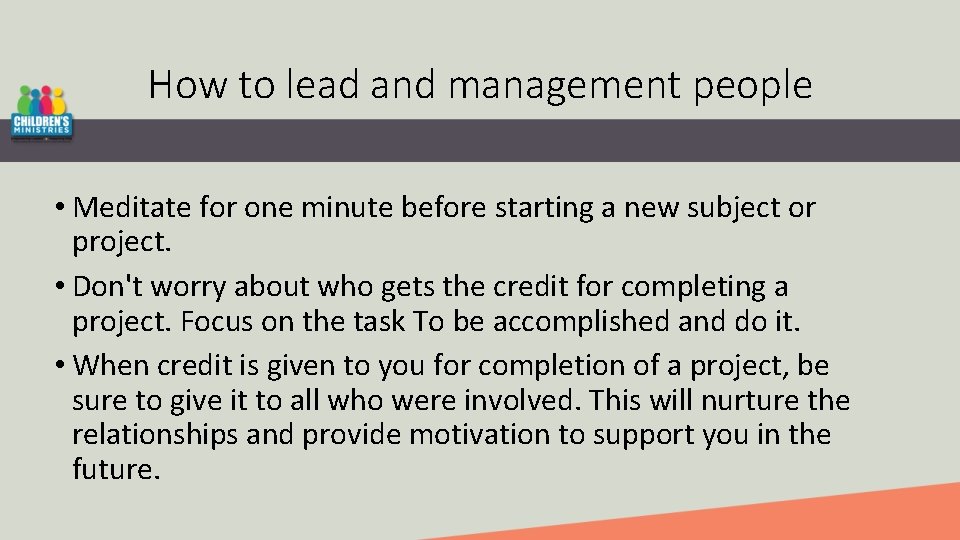 CHILDREN'S MINISTRIES

How to lead and management people

• Meditate for one minute before starting a new subject or project.

• Don't worry about who gets the credit for completing a project. Focus on the task To be accomplished and do it.

• When credit is given to you for completion of a project, be sure to give it to all who were involved. This will nurture the relationships and provide motivation to support you in the future.